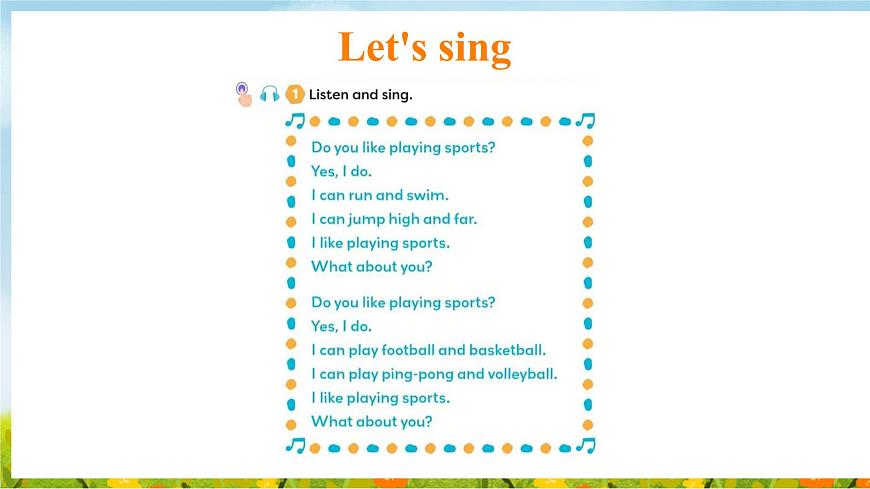 Let's sing

1 Listen and sing.

Do you like playing sports?
Yes, I do.
I can run and swim.
I can jump high and far.
I like playing sports.
What about you?

Do you like playing sports?
Yes, I do.
I can play football and basketball.
I can play ping-pong and volleyball.
I like playing sports.
What about you?